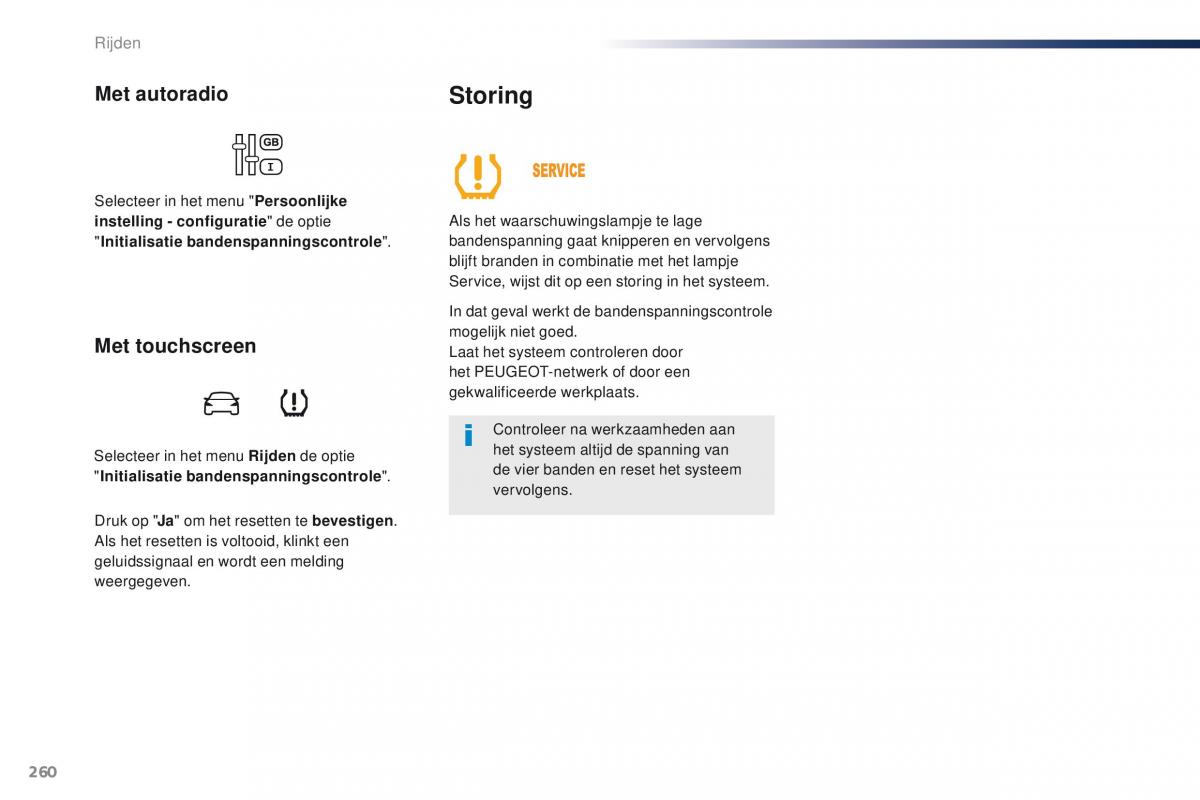 Rijden

Met autoradio

GB
I

Selecteer in het menu "Persoonlijke instelling - configuratie" de optie "Initialisatie bandenspanningscontrole".

Met touchscreen

Selecteer in het menu Rijden de optie "Initialisatie bandenspanningscontrole".

Druk op "Ja" om het resetten te bevestigen. Als het resetten is voltooid, klinkt een geluidssignaal en wordt een melding weergegeven.

Storing

SERVICE

Als het waarschuwingslampje te lage bandenspanning gaat knipperen en vervolgens blijft branden in combinatie met het lampje Service, wijst dit op een storing in het systeem.

In dat geval werkt de bandenspanningscontrole mogelijk niet goed.
Laat het systeem controleren door het PEUGEOT-netwerk of door een gekwalificeerde werkplaats.

Controleer na werkzaamheden aan het systeem altijd de spanning van de vier banden en reset het systeem vervolgens.

260